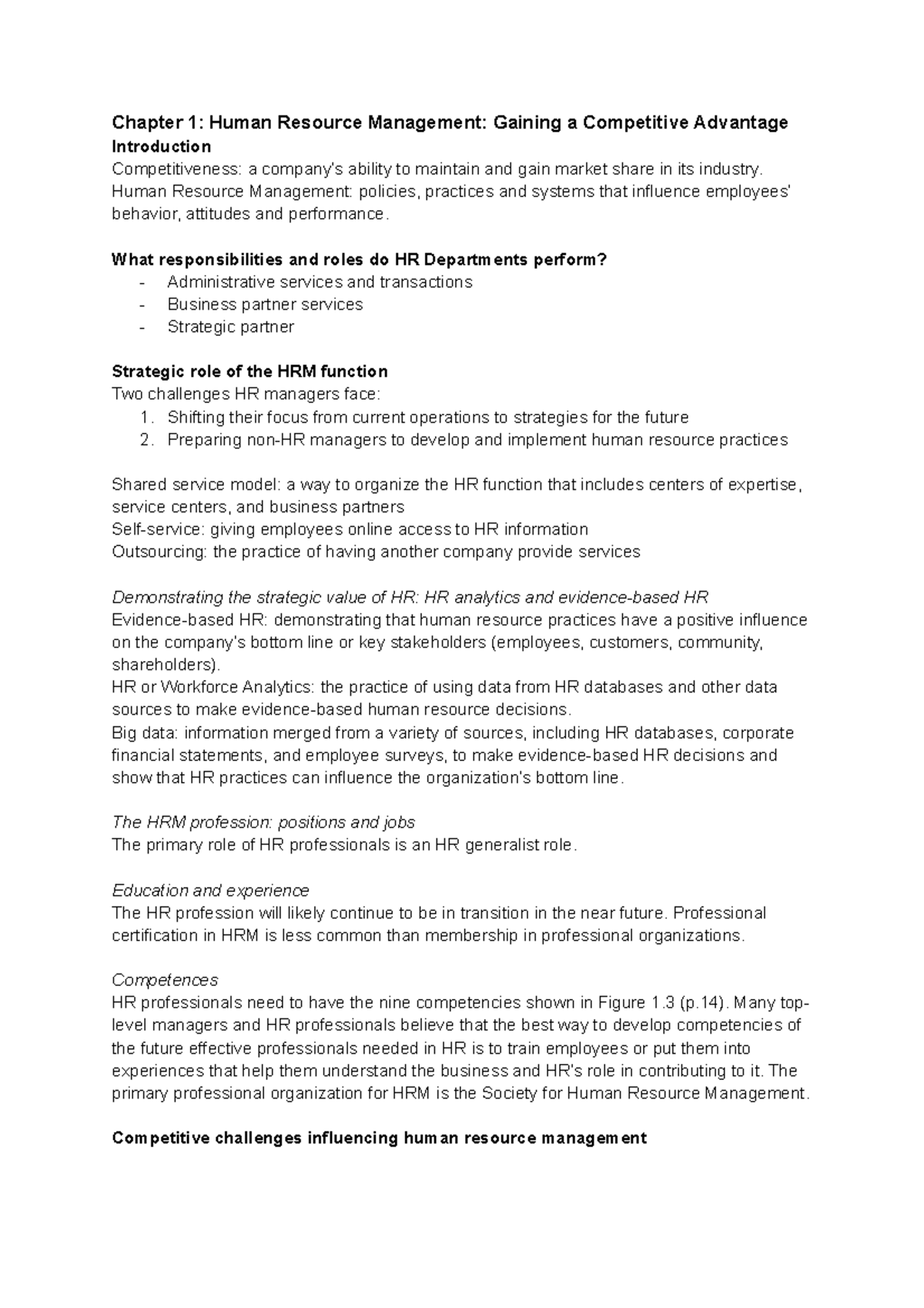 Chapter 1: Human Resource Management: Gaining a Competitive Advantage

Introduction

Competitiveness: a company's ability to maintain and gain market share in its industry.
Human Resource Management: policies, practices and systems that influence employees' behavior, attitudes and performance.

What responsibilities and roles do HR Departments perform?

- Administrative services and transactions
- Business partner services
- Strategic partner

Strategic role of the HRM function

Two challenges HR managers face:
1. Shifting their focus from current operations to strategies for the future
2. Preparing non-HR managers to develop and implement human resource practices

Shared service model: a way to organize the HR function that includes centers of expertise, service centers, and business partners
Self-service: giving employees online access to HR information
Outsourcing: the practice of having another company provide services

Demonstrating the strategic value of HR: HR analytics and evidence-based HR
Evidence-based HR: demonstrating that human resource practices have a positive influence on the company's bottom line or key stakeholders (employees, customers, community, shareholders).
HR or Workforce Analytics: the practice of using data from HR databases and other data sources to make evidence-based human resource decisions.
Big data: information merged from a variety of sources, including HR databases, corporate financial statements, and employee surveys, to make evidence-based HR decisions and show that HR practices can influence the organization's bottom line.

The HRM profession: positions and jobs
The primary role of HR professionals is an HR generalist role.

Education and experience
The HR profession will likely continue to be in transition in the near future. Professional certification in HRM is less common than membership in professional organizations.

Competences
HR professionals need to have the nine competencies shown in Figure 1.3 (p.14). Many top-level managers and HR professionals believe that the best way to develop competencies of the future effective professionals needed in HR is to train employees or put them into experiences that help them understand the business and HR's role in contributing to it. The primary professional organization for HRM is the Society for Human Resource Management.

Competitive challenges influencing human resource management